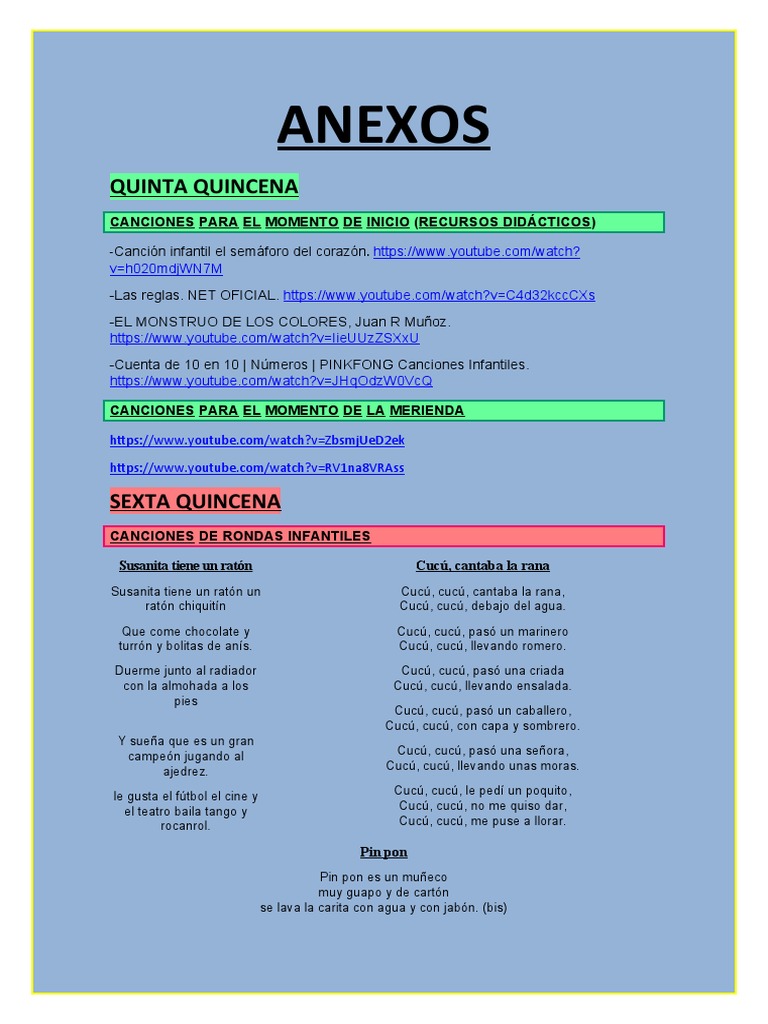 ANEXOS

QUINTA QUINCENA

CANCIONES PARA EL MOMENTO DE INICIO (RECURSOS DIDÁCTICOS)

-Canción infantil el semáforo del corazón. https://www.youtube.com/watch?v=h020mdjWN7M

-Las reglas. NET OFICIAL. https://www.youtube.com/watch?v=C4d32kccCXs

-EL MONSTRUO DE LOS COLORES, Juan R Muñoz. https://www.youtube.com/watch?v=IieUUzZSXxU

-Cuenta de 10 en 10 | Números | PINKFONG Canciones Infantiles. https://www.youtube.com/watch?v=JHqOdzW0VcQ

CANCIONES PARA EL MOMENTO DE LA MERIENDA

https://www.youtube.com/watch?v=ZbsmjUeD2ek

https://www.youtube.com/watch?v=RV1na8VRAss

SEXTA QUINCENA

CANCIONES DE RONDAS INFANTILES

Susanita tiene un ratón

Susanita tiene un ratón un ratón chiquitín

Que come chocolate y turrón y bolitas de anís.

Duerme junto al radiador con la almohada a los pies

Y sueña que es un gran campeón jugando al ajedrez.

le gusta el fútbol el cine y el teatro baila tango y rocanrol.

Cucú, cantaba la rana

Cucú, cucú, cantaba la rana,
Cucú, cucú, debajo del agua.

Cucú, cucú, pasó un marinero
Cucú, cucú, llevando romero.

Cucú, cucú, pasó una criada
Cucú, cucú, llevando ensalada.

Cucú, cucú, pasó un caballero,
Cucú, cucú, con capa y sombrero.

Cucú, cucú, pasó una señora,
Cucú, cucú, llevando unas moras.

Cucú, cucú, le pedí un poquito,
Cucú, cucú, no me quiso dar,
Cucú, cucú, me puse a llorar.

Pin pon

Pin pon es un muñeco
muy guapo y de cartón
se lava la carita con agua y con jabón. (bis)